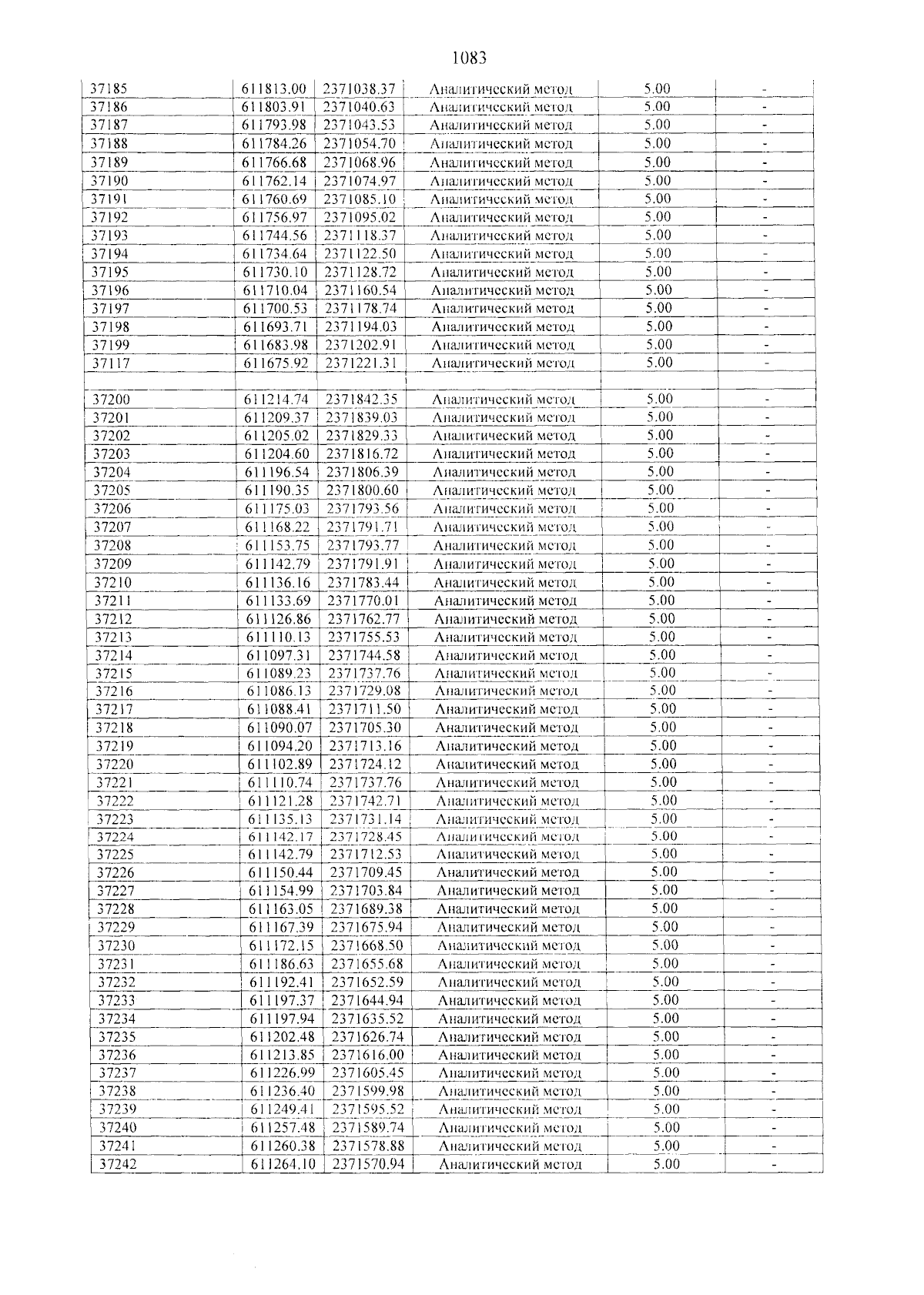 1083

| 37185 | 611813.00 | 2371038.37 | Аналитический метод | 5.00 | - |
|---|---|---|---|---|---|
| 37186 | 611803.91 | 2371040.63 | Аналитический метод | 5.00 | - |
| 37187 | 611793.98 | 2371043.53 | Аналитический метод | 5.00 | - |
| 37188 | 611784.26 | 2371054.70 | Аналитический метод | 5.00 | - |
| 37189 | 611766.68 | 2371068.96 | Аналитический метод | 5.00 | - |
| 37190 | 611762.14 | 2371074.97 | Аналитический метод | 5.00 | - |
| 37191 | 611760.69 | 2371085.10 | Аналитический метод | 5.00 | - |
| 37192 | 611756.97 | 2371095.02 | Аналитический метод | 5.00 | - |
| 37193 | 611744.56 | 2371118.37 | Аналитический метод | 5.00 | - |
| 37194 | 611734.64 | 2371122.50 | Аналитический метод | 5.00 | - |
| 37195 | 611730.10 | 2371128.72 | Аналитический метод | 5.00 | - |
| 37196 | 611710.04 | 2371160.54 | Аналитический метод | 5.00 | - |
| 37197 | 611700.53 | 2371178.74 | Аналитический метод | 5.00 | - |
| 37198 | 611693.71 | 2371194.03 | Аналитический метод | 5.00 | - |
| 37199 | 611683.98 | 2371202.91 | Аналитический метод | 5.00 | - |
| 37117 | 611675.92 | 2371221.31 | Аналитический метод | 5.00 | - |
| | | | | | |
| 37200 | 611214.74 | 2371842.35 | Аналитический метод | 5.00 | - |
| 37201 | 611209.37 | 2371839.03 | Аналитический метод | 5.00 | - |
| 37202 | 611205.02 | 2371829.33 | Аналитический метод | 5.00 | - |
| 37203 | 611204.60 | 2371816.72 | Аналитический метод | 5.00 | - |
| 37204 | 611196.54 | 2371806.39 | Аналитический метод | 5.00 | - |
| 37205 | 611190.35 | 2371800.60 | Аналитический метод | 5.00 | - |
| 37206 | 611175.03 | 2371793.56 | Аналитический метод | 5.00 | - |
| 37207 | 611168.22 | 2371791.71 | Аналитический метод | 5.00 | - |
| 37208 | 611153.75 | 2371793.77 | Аналитический метод | 5.00 | - |
| 37209 | 611142.79 | 2371791.91 | Аналитический метод | 5.00 | - |
| 37210 | 611136.16 | 2371783.44 | Аналитический метод | 5.00 | - |
| 37211 | 611133.69 | 2371770.01 | Аналитический метод | 5.00 | - |
| 37212 | 611126.86 | 2371762.77 | Аналитический метод | 5.00 | - |
| 37213 | 611110.13 | 2371755.53 | Аналитический метод | 5.00 | - |
| 37214 | 611097.31 | 2371744.58 | Аналитический метод | 5.00 | - |
| 37215 | 611089.23 | 2371737.76 | Аналитический метод | 5.00 | - |
| 37216 | 611086.13 | 2371729.08 | Аналитический метод | 5.00 | - |
| 37217 | 611088.41 | 2371711.50 | Аналитический метод | 5.00 | - |
| 37218 | 611090.07 | 2371705.30 | Аналитический метод | 5.00 | - |
| 37219 | 611094.20 | 2371713.16 | Аналитический метод | 5.00 | - |
| 37220 | 611102.89 | 2371724.12 | Аналитический метод | 5.00 | - |
| 37221 | 611110.74 | 2371737.76 | Аналитический метод | 5.00 | - |
| 37222 | 611121.28 | 2371742.71 | Аналитический метод | 5.00 | - |
| 37223 | 611135.13 | 2371731.14 | Аналитический метод | 5.00 | - |
| 37224 | 611142.17 | 2371728.45 | Аналитический метод | 5.00 | - |
| 37225 | 611142.79 | 2371712.53 | Аналитический метод | 5.00 | - |
| 37226 | 611150.44 | 2371709.45 | Аналитический метод | 5.00 | - |
| 37227 | 611154.99 | 2371703.84 | Аналитический метод | 5.00 | - |
| 37228 | 611163.05 | 2371689.38 | Аналитический метод | 5.00 | - |
| 37229 | 611167.39 | 2371675.94 | Аналитический метод | 5.00 | - |
| 37230 | 611172.15 | 2371668.50 | Аналитический метод | 5.00 | - |
| 37231 | 611186.63 | 2371655.68 | Аналитический метод | 5.00 | - |
| 37232 | 611192.41 | 2371652.59 | Аналитический метод | 5.00 | - |
| 37233 | 611197.37 | 2371644.94 | Аналитический метод | 5.00 | - |
| 37234 | 611197.94 | 2371635.52 | Аналитический метод | 5.00 | - |
| 37235 | 611202.48 | 2371626.74 | Аналитический метод | 5.00 | - |
| 37236 | 611213.85 | 2371616.00 | Аналитический метод | 5.00 | - |
| 37237 | 611226.99 | 2371605.45 | Аналитический метод | 5.00 | - |
| 37238 | 611236.40 | 2371599.98 | Аналитический метод | 5.00 | - |
| 37239 | 611249.41 | 2371595.52 | Аналитический метод | 5.00 | - |
| 37240 | 611257.48 | 2371589.74 | Аналитический метод | 5.00 | - |
| 37241 | 611260.38 | 2371578.88 | Аналитический метод | 5.00 | - |
| 37242 | 611264.10 | 2371570.94 | Аналитический метод | 5.00 | - |